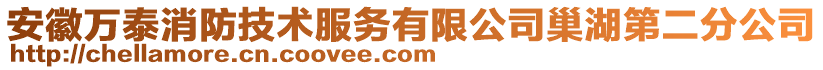 安徽万泰消防技术服务有限公司巢湖第二分公司
http://chellamore.cn.coovee.com